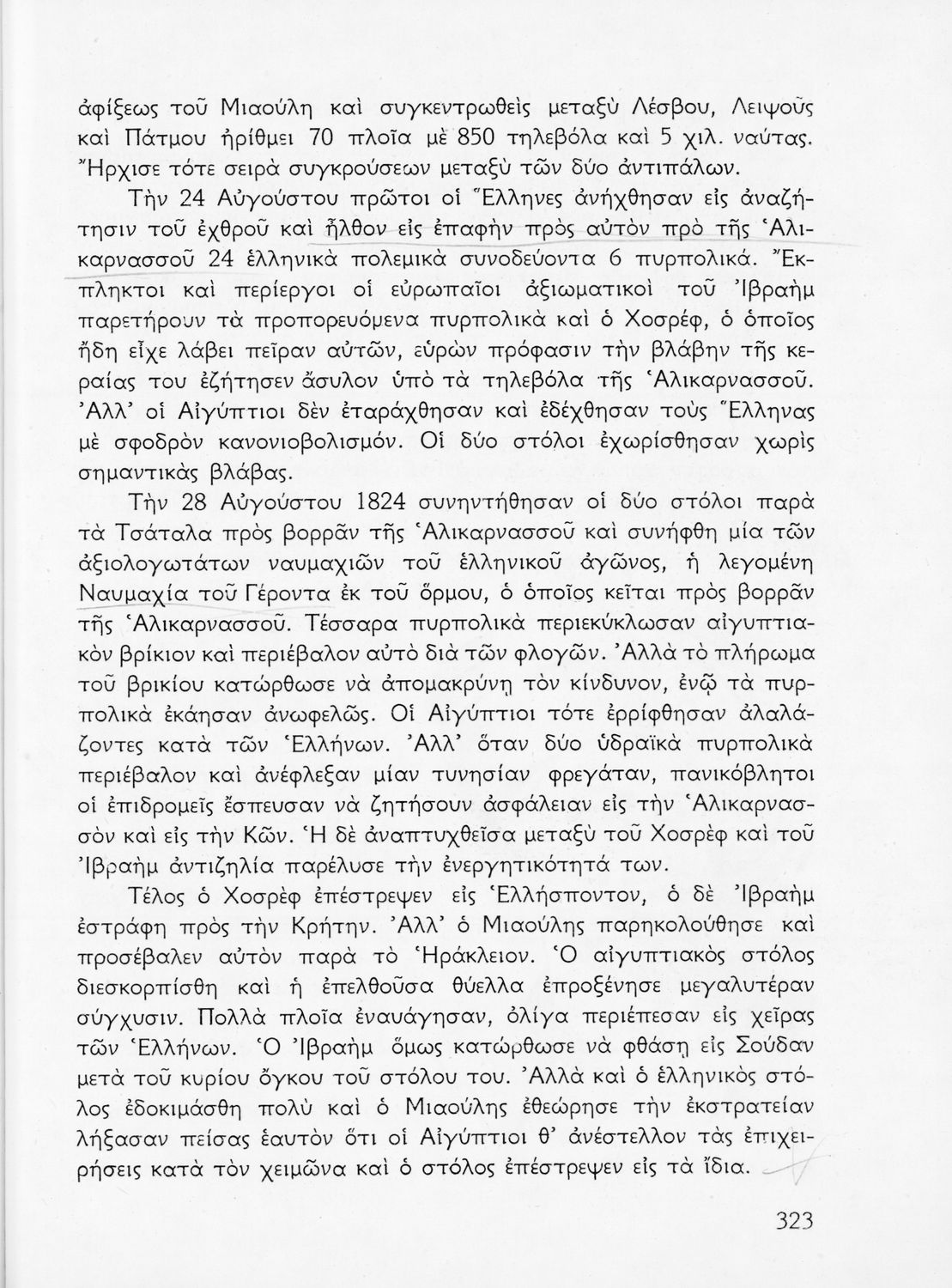 ἀφίξεως τοῦ Μιαούλη καὶ συγκεντρωθεὶς μεταξὺ Λέσβου, Λειψοῦς καὶ Πάτμου ἠρίθμει 70 πλοῖα μὲ 850 τηλεβόλα καὶ 5 χιλ. ναύτας. Ἤρχισε τότε σειρὰ συγκρούσεων μεταξὺ τῶν δύο ἀντιπάλων.

Τὴν 24 Αὐγούστου πρῶτοι οἱ Ἕλληνες ἀνήχθησαν εἰς ἀναζήτησιν τοῦ ἐχθροῦ καὶ ἦλθον εἰς ἐπαφὴν πρὸς αὐτὸν πρὸ τῆς Ἁλικαρνασσοῦ 24 ἑλληνικὰ πολεμικὰ συνοδεύοντα 6 πυρπολικά. Ἔκπληκτοι καὶ περίεργοι οἱ εὐρωπαῖοι ἀξιωματικοὶ τοῦ Ἰβραὴμ παρετήρουν τὰ προπορευόμενα πυρπολικὰ καὶ ὁ Χοσρέφ, ὁ ὁποῖος ἤδη εἶχε λάβει πεῖραν αὐτῶν, εὑρὼν πρόφασιν τὴν βλάβην τῆς κεραίας του ἐζήτησεν ἄσυλον ὑπὸ τὰ τηλεβόλα τῆς Ἁλικαρνασσοῦ. Ἀλλ' οἱ Αἰγύπτιοι δὲν ἐταράχθησαν καὶ ἐδέχθησαν τοὺς Ἕλληνας μὲ σφοδρὸν κανονιοβολισμόν. Οἱ δύο στόλοι ἐχωρίσθησαν χωρὶς σημαντικὰς βλάβας.

Τὴν 28 Αὐγούστου 1824 συνηντήθησαν οἱ δύο στόλοι παρὰ τὰ Τσάταλα πρὸς βορρᾶν τῆς Ἁλικαρνασσοῦ καὶ συνήφθη μία τῶν ἀξιολογωτάτων ναυμαχιῶν τοῦ ἑλληνικοῦ ἀγῶνος, ἡ λεγομένη Ναυμαχία τοῦ Γέροντα ἐκ τοῦ ὅρμου, ὁ ὁποῖος κεῖται πρὸς βορρᾶν τῆς Ἁλικαρνασσοῦ. Τέσσαρα πυρπολικὰ περιεκύκλωσαν αἰγυπτιακὸν βρίκιον καὶ περιέβαλον αὐτὸ διὰ τῶν φλογῶν. Ἀλλὰ τὸ πλήρωμα τοῦ βρικίου κατώρθωσε νὰ ἀπομακρύνῃ τὸν κίνδυνον, ἐνῷ τὰ πυρπολικὰ ἐκάησαν ἀνωφελῶς. Οἱ Αἰγύπτιοι τότε ἐρρίφθησαν ἀλαλάζοντες κατὰ τῶν Ἑλλήνων. Ἀλλ' ὅταν δύο ὑδραϊκὰ πυρπολικὰ περιέβαλον καὶ ἀνέφλεξαν μίαν τυνησίαν φρεγάταν, πανικόβλητοι οἱ ἐπιδρομεῖς ἔσπευσαν νὰ ζητήσουν ἀσφάλειαν εἰς τὴν Ἁλικαρνασσὸν καὶ εἰς τὴν Κῶν. Ἡ δὲ ἀναπτυχθεῖσα μεταξὺ τοῦ Χοσρὲφ καὶ τοῦ Ἰβραὴμ ἀντιζηλία παρέλυσε τὴν ἐνεργητικότητά των.

Τέλος ὁ Χοσρὲφ ἐπέστρεψεν εἰς Ἑλλήσποντον, ὁ δὲ Ἰβραὴμ ἐστράφη πρὸς τὴν Κρήτην. Ἀλλ' ὁ Μιαούλης παρηκολούθησε καὶ προσέβαλεν αὐτὸν παρὰ τὸ Ἡράκλειον. Ὁ αἰγυπτιακὸς στόλος διεσκορπίσθη καὶ ἡ ἐπελθοῦσα θύελλα ἐπροξένησε μεγαλυτέραν σύγχυσιν. Πολλὰ πλοῖα ἐναυάγησαν, ὀλίγα περιέπεσαν εἰς χεῖρας τῶν Ἑλλήνων. Ὁ Ἰβραὴμ ὅμως κατώρθωσε νὰ φθάσῃ εἰς Σούδαν μετὰ τοῦ κυρίου ὄγκου τοῦ στόλου του. Ἀλλὰ καὶ ὁ ἑλληνικὸς στόλος ἐδοκιμάσθη πολὺ καὶ ὁ Μιαούλης ἐθεώρησε τὴν ἐκστρατείαν λήξασαν πείσας ἑαυτὸν ὅτι οἱ Αἰγύπτιοι θ' ἀνέστελλον τὰς ἐπιχειρήσεις κατὰ τὸν χειμῶνα καὶ ὁ στόλος ἐπέστρεψεν εἰς τὰ ἴδια.

323